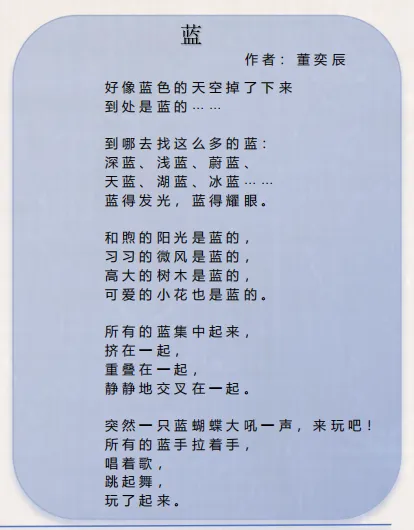 蓝

作者：董奕辰

好像蓝色的天空掉了下来
到处是蓝的……

到哪去找这么多的蓝：
深蓝、浅蓝、蔚蓝、
天蓝、湖蓝、冰蓝……
蓝得发光，蓝得耀眼。

和煦的阳光是蓝的，
习习的微风是蓝的，
高大的树木是蓝的，
可爱的小花也是蓝的。

所有的蓝集中起来，
挤在一起，
重叠在一起，
静静地交叉在一起。

突然一只蓝蝴蝶大吼一声，来玩吧！
所有的蓝手拉着手，
唱着歌，
跳起舞，
玩了起来。